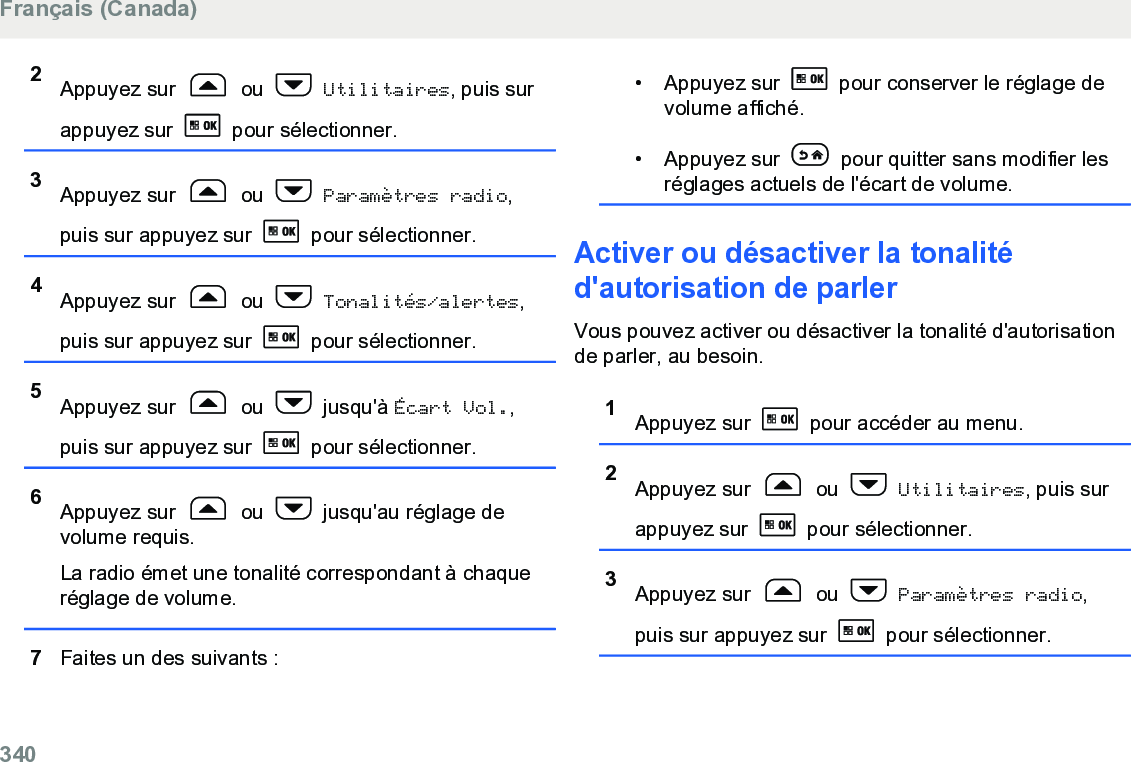 Français (Canada)

2 Appuyez sur ou Utilitaires, puis sur appuyez sur pour sélectionner.

3 Appuyez sur ou Paramètres radio, puis sur appuyez sur pour sélectionner.

4 Appuyez sur ou Tonalités/alertes, puis sur appuyez sur pour sélectionner.

5 Appuyez sur ou jusqu'à Écart Vol., puis sur appuyez sur pour sélectionner.

6 Appuyez sur ou jusqu'au réglage de volume requis.

La radio émet une tonalité correspondant à chaque réglage de volume.

7 Faites un des suivants :

• Appuyez sur pour conserver le réglage de volume affiché.

• Appuyez sur pour quitter sans modifier les réglages actuels de l'écart de volume.

Activer ou désactiver la tonalité d'autorisation de parler

Vous pouvez activer ou désactiver la tonalité d'autorisation de parler, au besoin.

1 Appuyez sur pour accéder au menu.

2 Appuyez sur ou Utilitaires, puis sur appuyez sur pour sélectionner.

3 Appuyez sur ou Paramètres radio, puis sur appuyez sur pour sélectionner.

340